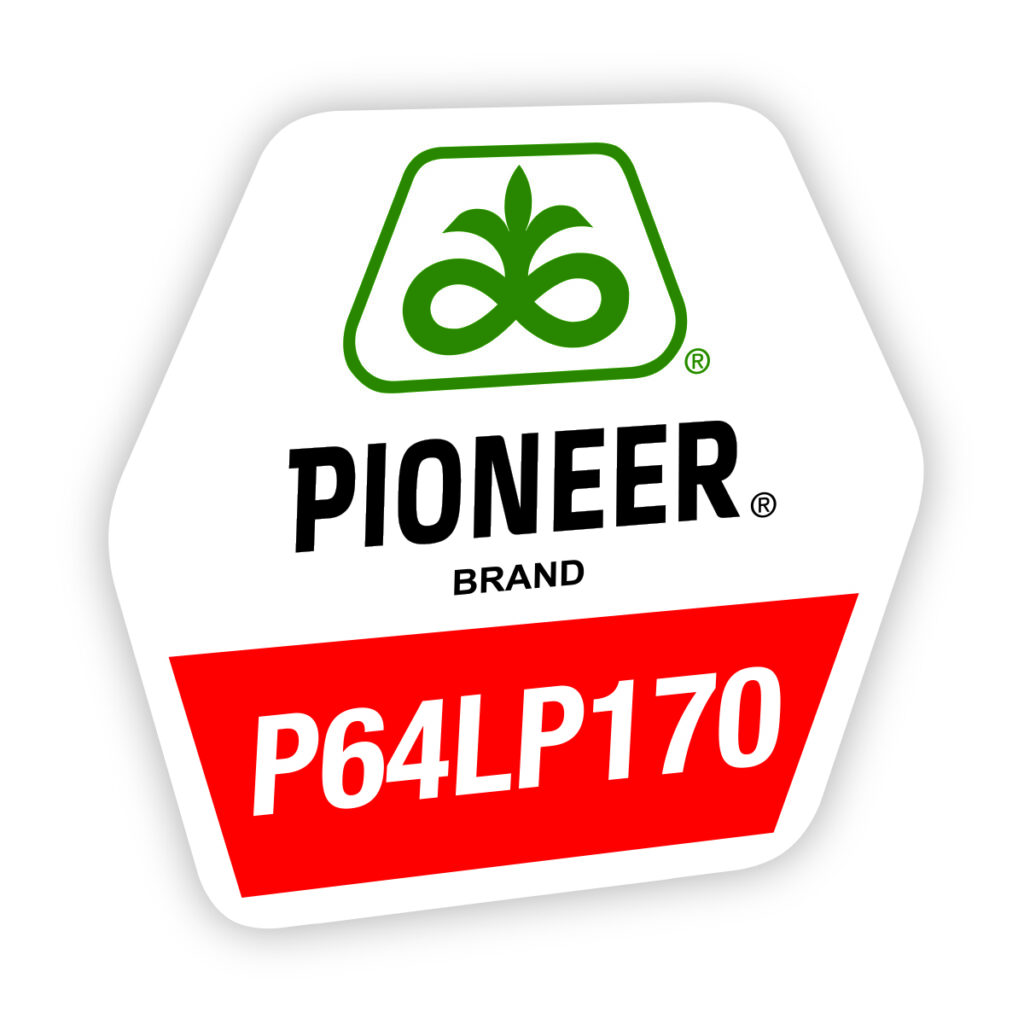 ®

PIONEER®

BRAND

P64LP170